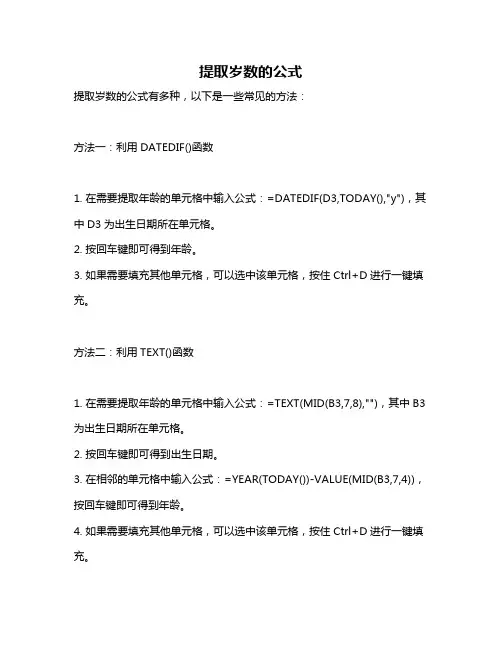 提取岁数的公式

提取岁数的公式有多种，以下是一些常见的方法：

方法一：利用 DATEDIF()函数

1. 在需要提取年龄的单元格中输入公式：=DATEDIF(D3,TODAY(),"y")，其中 D3 为出生日期所在单元格。
2. 按回车键即可得到年龄。
3. 如果需要填充其他单元格，可以选中该单元格，按住 Ctrl+D 进行一键填充。

方法二：利用 TEXT()函数

1. 在需要提取年龄的单元格中输入公式：=TEXT(MID(B3,7,8),"")，其中 B3 为出生日期所在单元格。
2. 按回车键即可得到出生日期。
3. 在相邻的单元格中输入公式：=YEAR(TODAY())-VALUE(MID(B3,7,4))，按回车键即可得到年龄。
4. 如果需要填充其他单元格，可以选中该单元格，按住 Ctrl+D 进行一键填充。